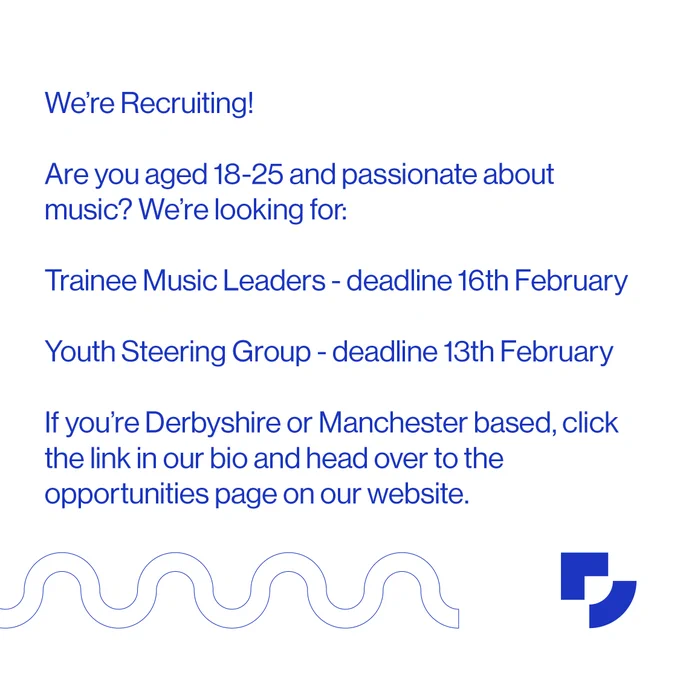 We're Recruiting!

Are you aged 18-25 and passionate about music? We're looking for:

Trainee Music Leaders - deadline 16th February

Youth Steering Group - deadline 13th February

If you're Derbyshire or Manchester based, click the link in our bio and head over to the opportunities page on our website.